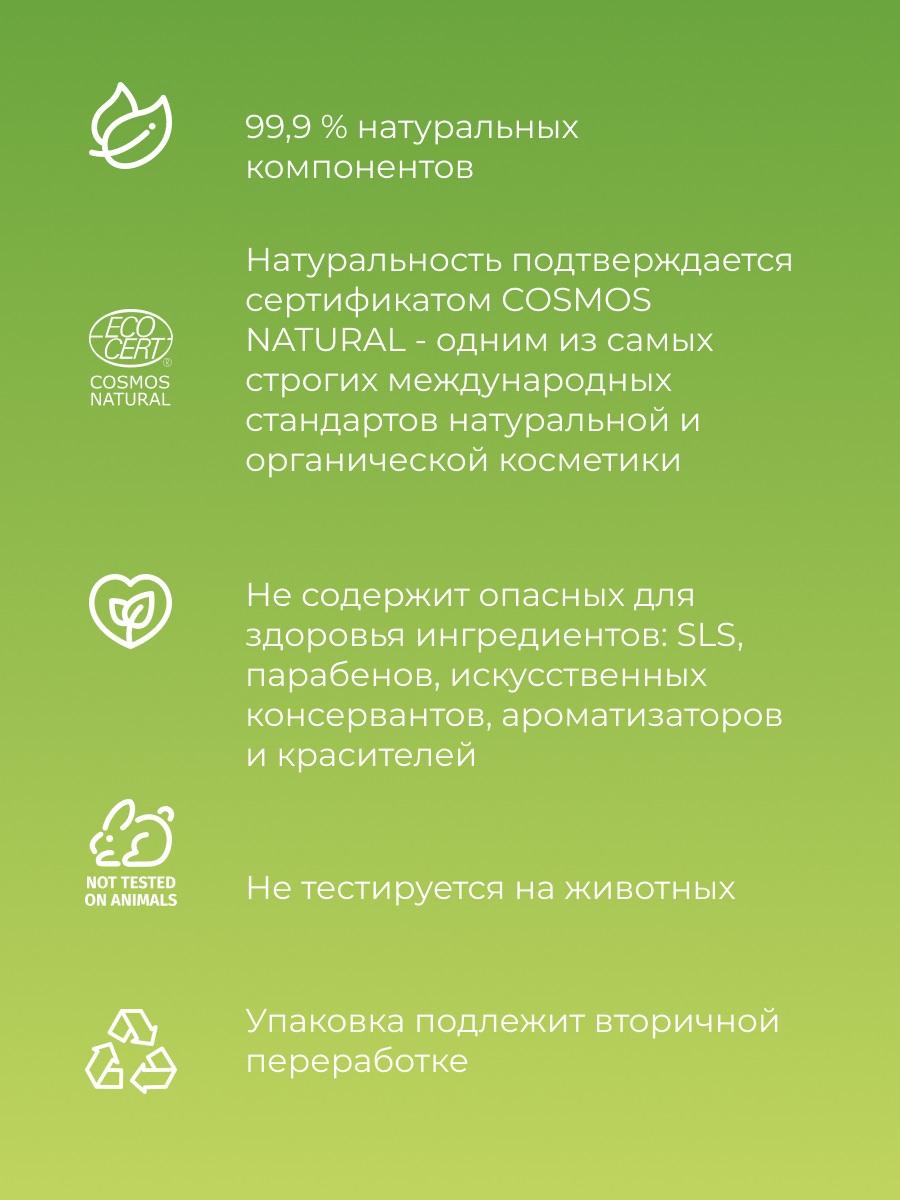 99,9 % натуральных компонентов

ECO CERT®
COSMOS NATURAL

Натуральность подтверждается сертификатом COSMOS NATURAL - одним из самых строгих международных стандартов натуральной и органической косметики

Не содержит опасных для здоровья ингредиентов: SLS, парабенов, искусственных консервантов, ароматизаторов и красителей

NOT TESTED ON ANIMALS

Не тестируется на животных

Упаковка подлежит вторичной переработке